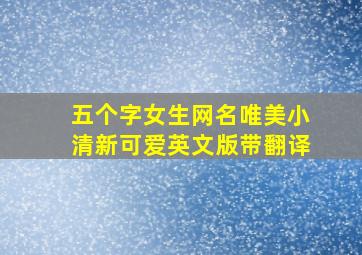 五个字女生网名唯美小清新可爱英文版带翻译